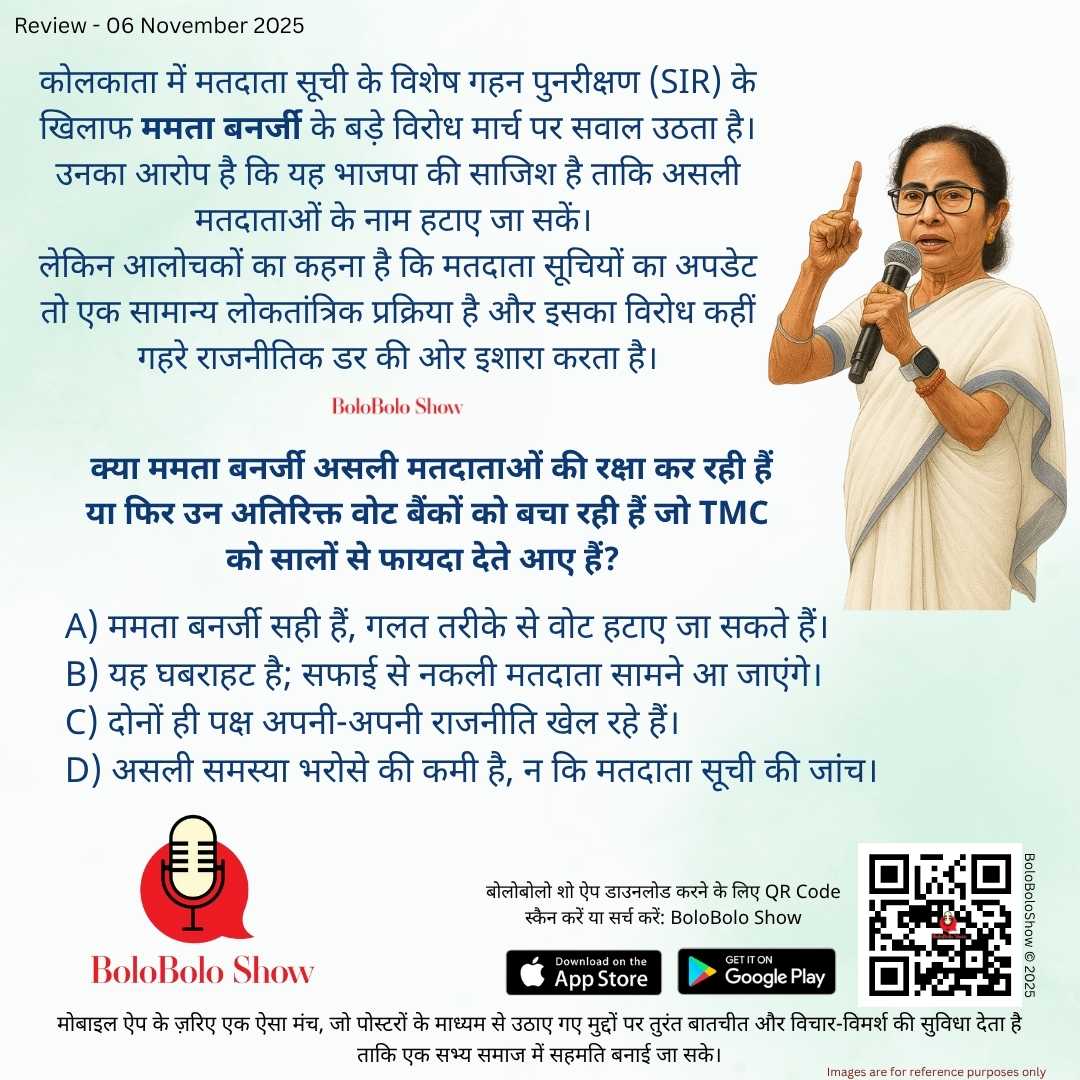 Review - 06 November 2025

कोलकाता में मतदाता सूची के विशेष गहन पुनरीक्षण (SIR) के खिलाफ ममता बनर्जी के बड़े विरोध मार्च पर सवाल उठता है। उनका आरोप है कि यह भाजपा की साजिश है ताकि असली मतदाताओं के नाम हटाए जा सकें।
लेकिन आलोचकों का कहना है कि मतदाता सूचियों का अपडेट तो एक सामान्य लोकतांत्रिक प्रक्रिया है और इसका विरोध कहीं गहरे राजनीतिक डर की ओर इशारा करता है।

BoloBolo Show

क्या ममता बनर्जी असली मतदाताओं की रक्षा कर रही हैं या फिर उन अतिरिक्त वोट बैंकों को बचा रही हैं जो TMC को सालों से फायदा देते आए हैं?

A) ममता बनर्जी सही हैं, गलत तरीके से वोट हटाए जा सकते हैं।
B) यह घबराहट है; सफाई से नकली मतदाता सामने आ जाएंगे।
C) दोनों ही पक्ष अपनी-अपनी राजनीति खेल रहे हैं।
D) असली समस्या भरोसे की कमी है, न कि मतदाता सूची की जांच।

BoloBolo Show

बोलोबोलो शो ऐप डाउनलोड करने के लिए QR Code स्कैन करें या सर्च करें: BoloBolo Show

Download on the App Store
GET IT ON Google Play

BoloBoloShow © 2025

मोबाइल ऐप के ज़रिए एक ऐसा मंच, जो पोस्टरों के माध्यम से उठाए गए मुद्दों पर तुरंत बातचीत और विचार-विमर्श की सुविधा देता है ताकि एक सभ्य समाज में सहमति बनाई जा सके।

Images are for reference purposes only